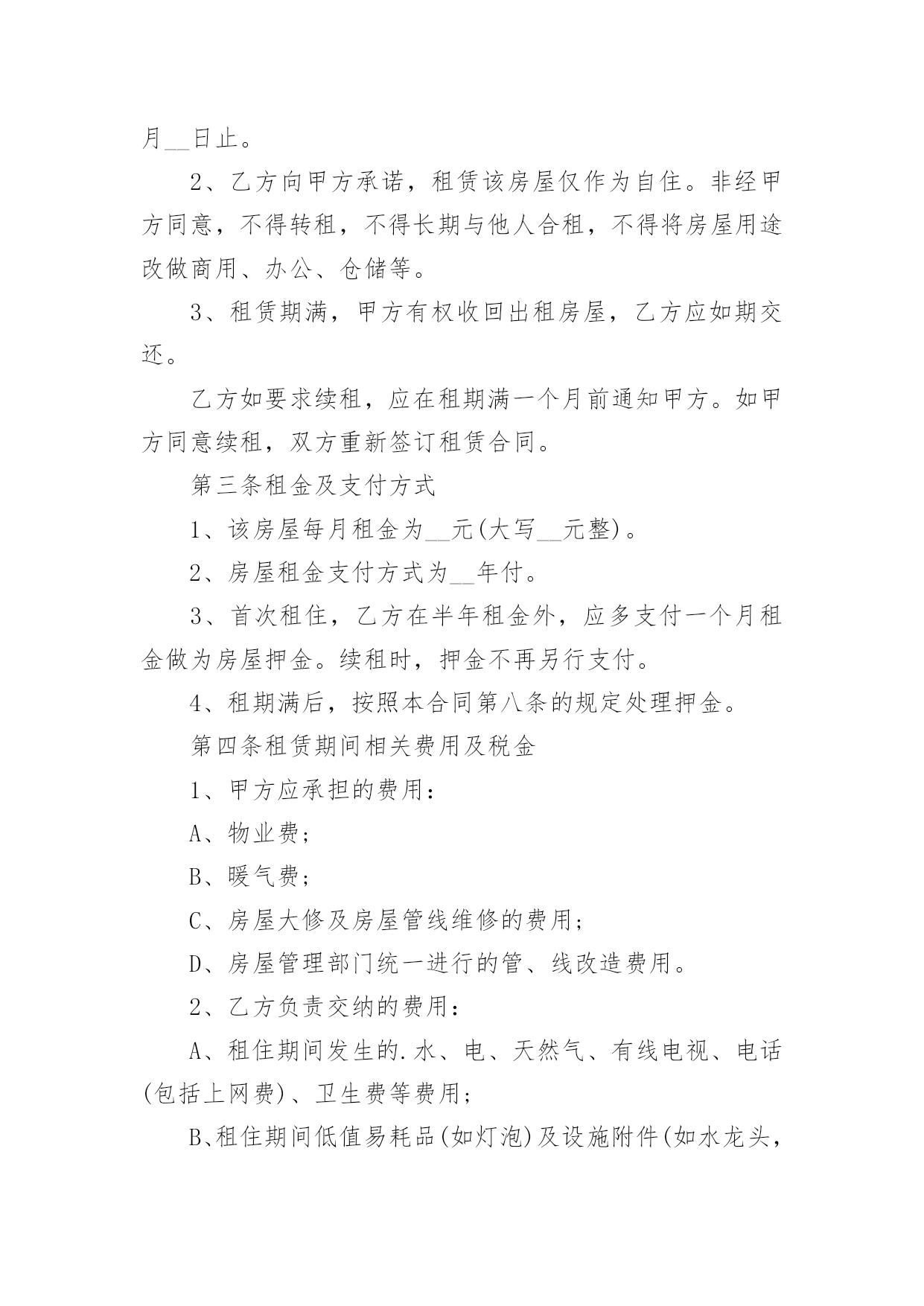 月__日止。

2、乙方向甲方承诺，租赁该房屋仅作为自住。非经甲方同意，不得转租，不得长期与他人合租，不得将房屋用途改做商用、办公、仓储等。

3、租赁期满，甲方有权收回出租房屋，乙方应如期交还。

乙方如要求续租，应在租期满一个月前通知甲方。如甲方同意续租，双方重新签订租赁合同。

第三条租金及支付方式

1、该房屋每月租金为__元(大写__元整)。

2、房屋租金支付方式为__年付。

3、首次租住，乙方在半年租金外，应多支付一个月租金做为房屋押金。续租时，押金不再另行支付。

4、租期满后，按照本合同第八条的规定处理押金。

第四条租赁期间相关费用及税金

1、甲方应承担的费用：

A、物业费;

B、暖气费;

C、房屋大修及房屋管线维修的费用;

D、房屋管理部门统一进行的管、线改造费用。

2、乙方负责交纳的费用：

A、租住期间发生的.水、电、天然气、有线电视、电话(包括上网费)、卫生费等费用;

B、租住期间低值易耗品(如灯泡)及设施附件(如水龙头，